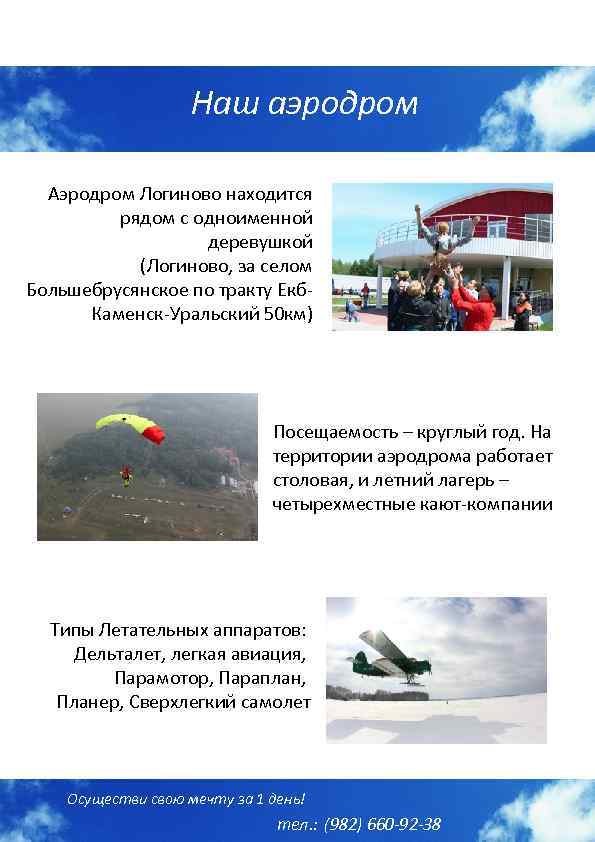 Наш аэродром

Аэродром Логиново находится рядом с одноименной деревушкой (Логиново, за селом Большебрусянское по тракту Екб-Каменск-Уральский 50км)

Посещаемость – круглый год. На территории аэродрома работает столовая, и летний лагерь – четырехместные кают-компании

Типы Летательных аппаратов: Дельталет, легкая авиация, Парамотор, Параплан, Планер, Сверхлегкий самолет

Осуществи свою мечту за 1 день!

тел.: (982) 660-92-38